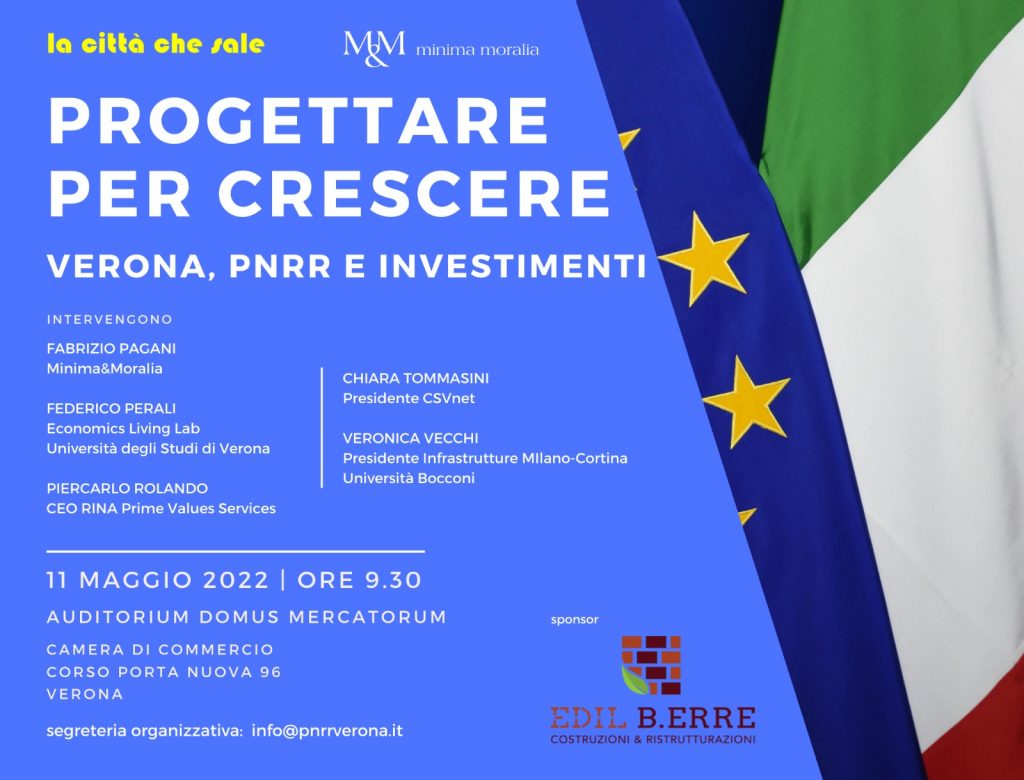 la città che sale

M&M minima moralia

PROGETTARE PER CRESCERE

VERONA, PNRR E INVESTIMENTI

INTERVENGONO

FABRIZIO PAGANI
Minima&Moralia

FEDERICO PERALI
Economics Living Lab
Università degli Studi di Verona

PIERCARLO ROLANDO
CEO RINA Prime Values Services

CHIARA TOMMASINI
Presidente CSVnet

VERONICA VECCHI
Presidente Infrastrutture MIlano-Cortina
Università Bocconi

11 MAGGIO 2022 | ORE 9.30

AUDITORIUM DOMUS MERCATORUM

CAMERA DI COMMERCIO
CORSO PORTA NUOVA 96
VERONA

segreteria organizzativa: info@pnrrverona.it

sponsor

EDIL B.ERRE
COSTRUZIONI & RISTRUTTURAZIONI